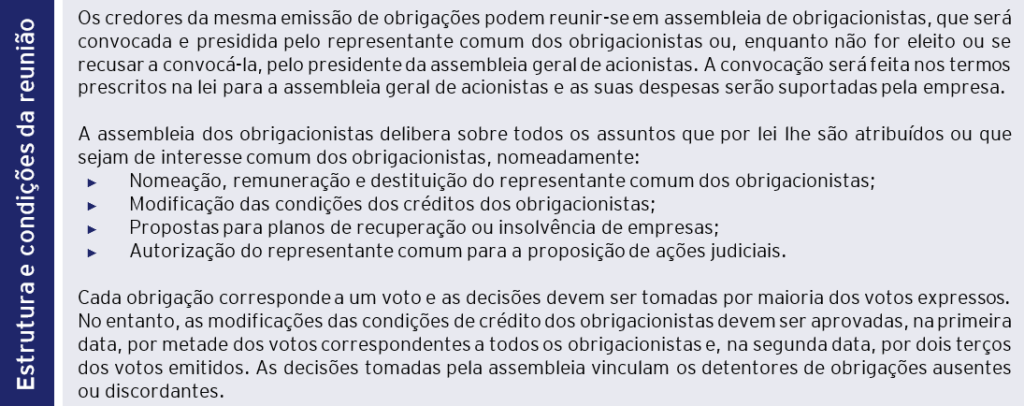 Estrutura e condições da reunião

Os credores da mesma emissão de obrigações podem reunir-se em assembleia de obrigacionistas, que será convocada e presidida pelo representante comum dos obrigacionistas ou, enquanto não for eleito ou se recusar a convocá-la, pelo presidente da assembleia geral de acionistas. A convocação será feita nos termos prescritos na lei para a assembleia geral de acionistas e as suas despesas serão suportadas pela empresa.

A assembleia dos obrigacionistas delibera sobre todos os assuntos que por lei lhe são atribuídos ou que sejam de interesse comum dos obrigacionistas, nomeadamente:
▸ Nomeação, remuneração e destituição do representante comum dos obrigacionistas;
▸ Modificação das condições dos créditos dos obrigacionistas;
▸ Propostas para planos de recuperação ou insolvência de empresas;
▸ Autorização do representante comum para a proposição de ações judiciais.

Cada obrigação corresponde a um voto e as decisões devem ser tomadas por maioria dos votos expressos. No entanto, as modificações das condições de crédito dos obrigacionistas devem ser aprovadas, na primeira data, por metade dos votos correspondentes a todos os obrigacionistas e, na segunda data, por dois terços dos votos emitidos. As decisões tomadas pela assembleia vinculam os detentores de obrigações ausentes ou discordantes.